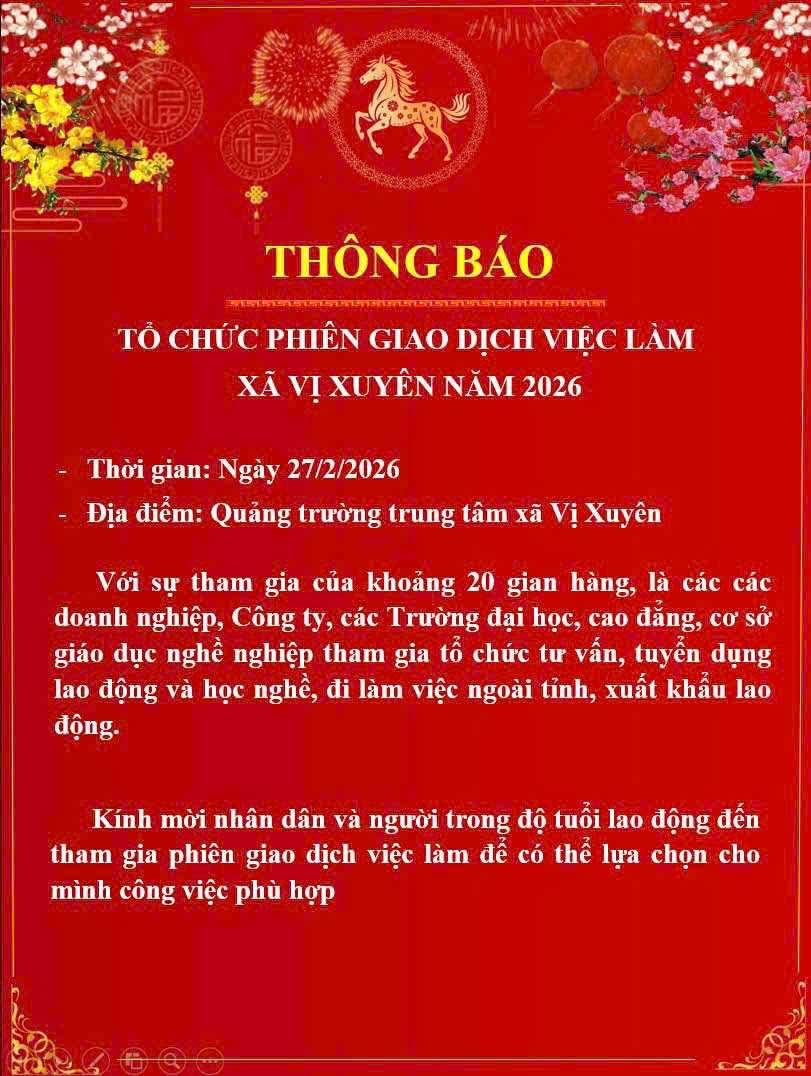 THÔNG BÁO

TỔ CHỨC PHIÊN GIAO DỊCH VIỆC LÀM XÃ VỊ XUYÊN NĂM 2026

- Thời gian: Ngày 27/2/2026
- Địa điểm: Quảng trường trung tâm xã Vị Xuyên

Với sự tham gia của khoảng 20 gian hàng, là các các doanh nghiệp, Công ty, các Trường đại học, cao đẳng, cơ sở giáo dục nghề nghiệp tham gia tổ chức tư vấn, tuyển dụng lao động và học nghề, đi làm việc ngoài tỉnh, xuất khẩu lao động.

Kính mời nhân dân và người trong độ tuổi lao động đến tham gia phiên giao dịch việc làm để có thể lựa chọn cho mình công việc phù hợp